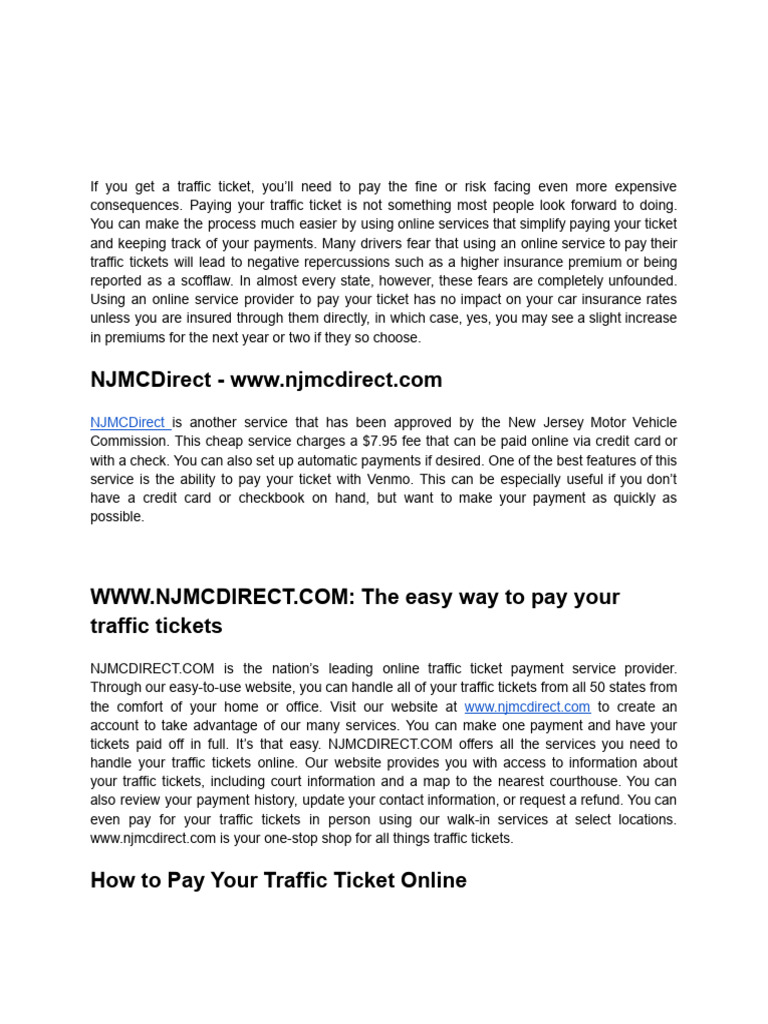 If you get a traffic ticket, you'll need to pay the fine or risk facing even more expensive consequences. Paying your traffic ticket is not something most people look forward to doing. You can make the process much easier by using online services that simplify paying your ticket and keeping track of your payments. Many drivers fear that using an online service to pay their traffic tickets will lead to negative repercussions such as a higher insurance premium or being reported as a scofflaw. In almost every state, however, these fears are completely unfounded. Using an online service provider to pay your ticket has no impact on your car insurance rates unless you are insured through them directly, in which case, yes, you may see a slight increase in premiums for the next year or two if they so choose.

NJMCDirect - www.njmcdirect.com

NJMCDirect is another service that has been approved by the New Jersey Motor Vehicle Commission. This cheap service charges a $7.95 fee that can be paid online via credit card or with a check. You can also set up automatic payments if desired. One of the best features of this service is the ability to pay your ticket with Venmo. This can be especially useful if you don't have a credit card or checkbook on hand, but want to make your payment as quickly as possible.

WWW.NJMCDIRECT.COM: The easy way to pay your traffic tickets

NJMCDIRECT.COM is the nation's leading online traffic ticket payment service provider. Through our easy-to-use website, you can handle all of your traffic tickets from all 50 states from the comfort of your home or office. Visit our website at www.njmcdirect.com to create an account to take advantage of our many services. You can make one payment and have your tickets paid off in full. It's that easy. NJMCDIRECT.COM offers all the services you need to handle your traffic tickets online. Our website provides you with access to information about your traffic tickets, including court information and a map to the nearest courthouse. You can also review your payment history, update your contact information, or request a refund. You can even pay for your traffic tickets in person using our walk-in services at select locations. www.njmcdirect.com is your one-stop shop for all things traffic tickets.

How to Pay Your Traffic Ticket Online